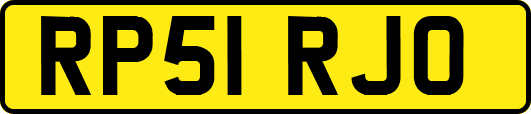 RP51 RJO